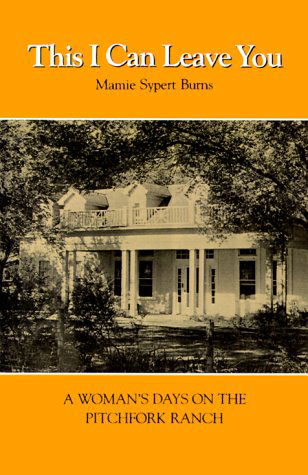 This I Can Leave You

Mamie Sypert Burns

A WOMAN'S DAYS ON THE PITCHFORK RANCH